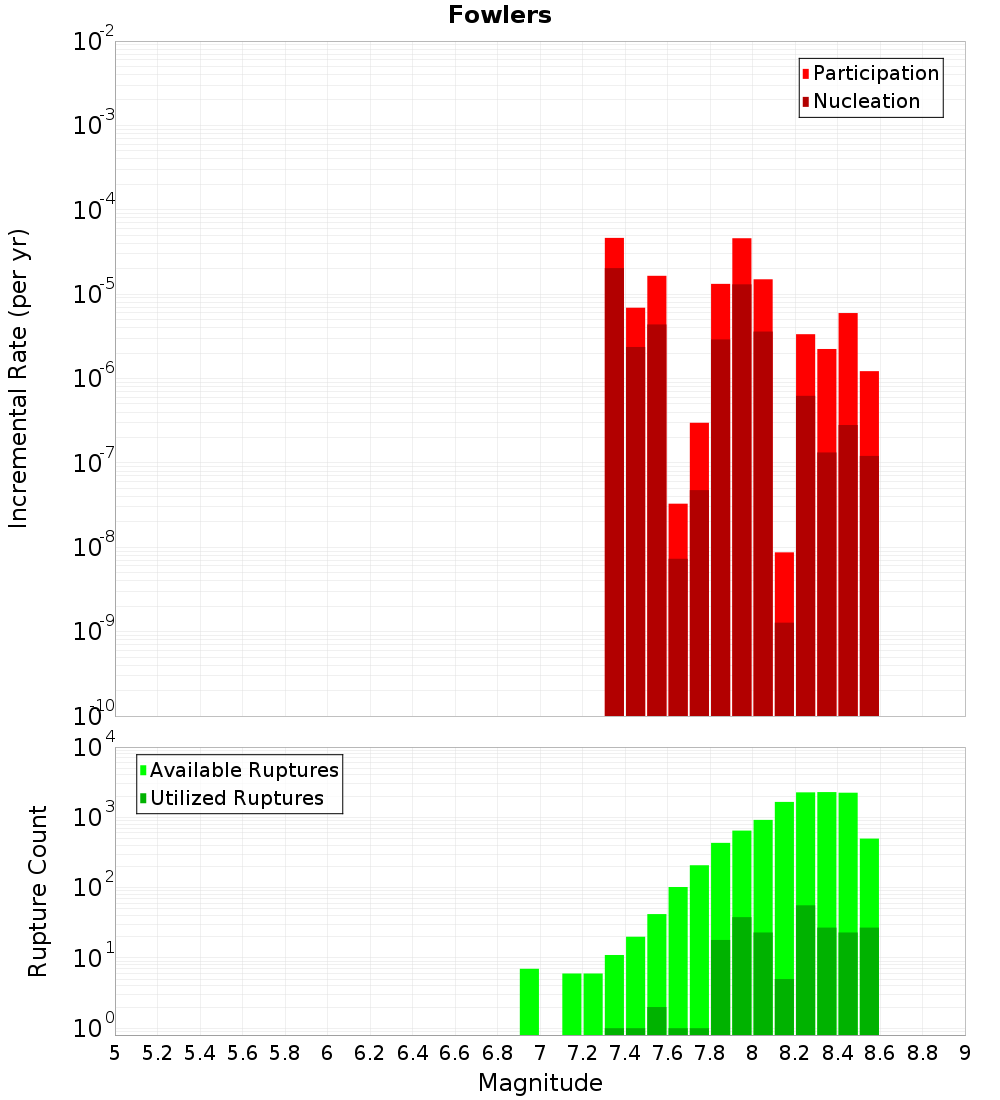 Fowlers

Participation
Nucleation

Incremental Rate (per yr)

$10^{-2}$
$10^{-3}$
$10^{-4}$
$10^{-5}$
$10^{-6}$
$10^{-7}$
$10^{-8}$
$10^{-9}$
$10^{-10}$

Available Ruptures
Utilized Ruptures

Rupture Count

$10^{4}$
$10^{3}$
$10^{2}$
$10^{1}$
$10^{0}$

5 5.2 5.4 5.6 5.8 6 6.2 6.4 6.6 6.8 7 7.2 7.4 7.6 7.8 8 8.2 8.4 8.6 8.8 9

Magnitude